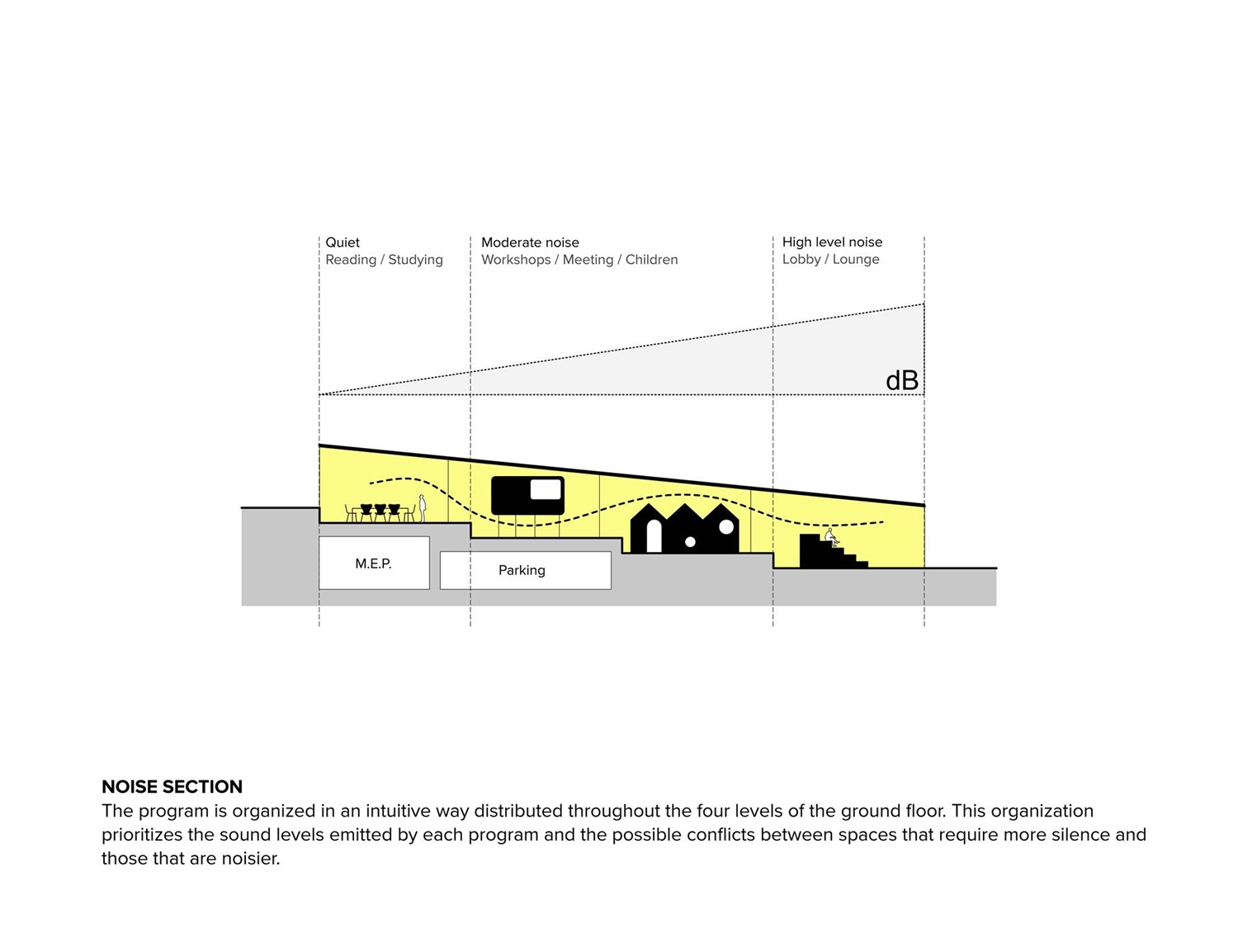 Quiet
Reading / Studying

Moderate noise
Workshops / Meeting / Children

High level noise
Lobby / Lounge

dB

M.E.P.

Parking

NOISE SECTION
The program is organized in an intuitive way distributed throughout the four levels of the ground floor. This organization prioritizes the sound levels emitted by each program and the possible conflicts between spaces that require more silence and those that are noisier.